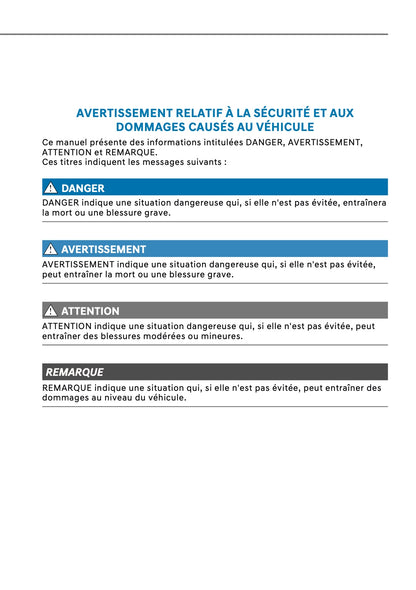 AVERTISSEMENT RELATIF À LA SÉCURITÉ ET AUX DOMMAGES CAUSÉS AU VÉHICULE

Ce manuel présente des informations intitulées DANGER, AVERTISSEMENT, ATTENTION et REMARQUE.
Ces titres indiquent les messages suivants :

DANGER

DANGER indique une situation dangereuse qui, si elle n'est pas évitée, entraînera la mort ou une blessure grave.

AVERTISSEMENT

AVERTISSEMENT indique une situation dangereuse qui, si elle n'est pas évitée, peut entraîner la mort ou une blessure grave.

ATTENTION

ATTENTION indique une situation dangereuse qui, si elle n'est pas évitée, peut entraîner des blessures modérées ou mineures.

REMARQUE

REMARQUE indique une situation qui, si elle n'est pas évitée, peut entraîner des dommages au niveau du véhicule.